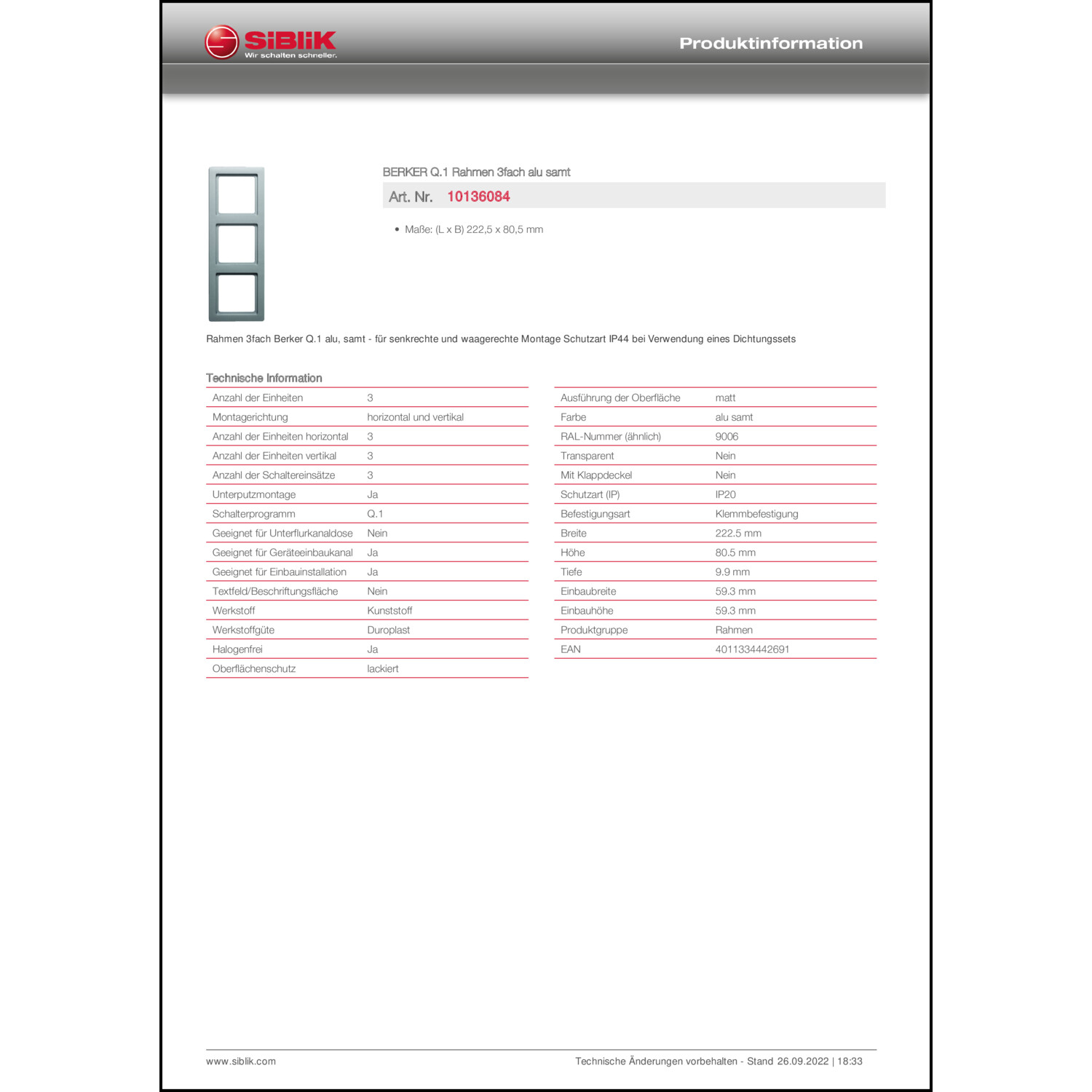 SiBLiK
Wir schalten schneller.

Produktinformation

BERKER Q.1 Rahmen 3fach alu samt

Art. Nr. 10136084

• Maße: (L x B) 222,5 x 80,5 mm

Rahmen 3fach Berker Q.1 alu, samt - für senkrechte und waagerechte Montage Schutzart IP44 bei Verwendung eines Dichtungssets

Technische Information

| | |
|---|---|
| Anzahl der Einheiten | 3 |
| Montagerichtung | horizontal und vertikal |
| Anzahl der Einheiten horizontal | 3 |
| Anzahl der Einheiten vertikal | 3 |
| Anzahl der Schaltereinsätze | 3 |
| Unterputzmontage | Ja |
| Schalterprogramm | Q.1 |
| Geeignet für Unterflurkanaldose | Nein |
| Geeignet für Geräteeinbaukanal | Ja |
| Geeignet für Einbauinstallation | Ja |
| Textfeld/Beschriftungsfläche | Nein |
| Werkstoff | Kunststoff |
| Werkstoffgüte | Duroplast |
| Halogenfrei | Ja |
| Oberflächenschutz | lackiert |

| | |
|---|---|
| Ausführung der Oberfläche | matt |
| Farbe | alu samt |
| RAL-Nummer (ähnlich) | 9006 |
| Transparent | Nein |
| Mit Klappdeckel | Nein |
| Schutzart (IP) | IP20 |
| Befestigungsart | Klemmbefestigung |
| Breite | 222.5 mm |
| Höhe | 80.5 mm |
| Tiefe | 9.9 mm |
| Einbaubreite | 59.3 mm |
| Einbauhöhe | 59.3 mm |
| Produktgruppe | Rahmen |
| EAN | 4011334442691 |

www.siblik.com

Technische Änderungen vorbehalten - Stand 26.09.2022 | 18:33